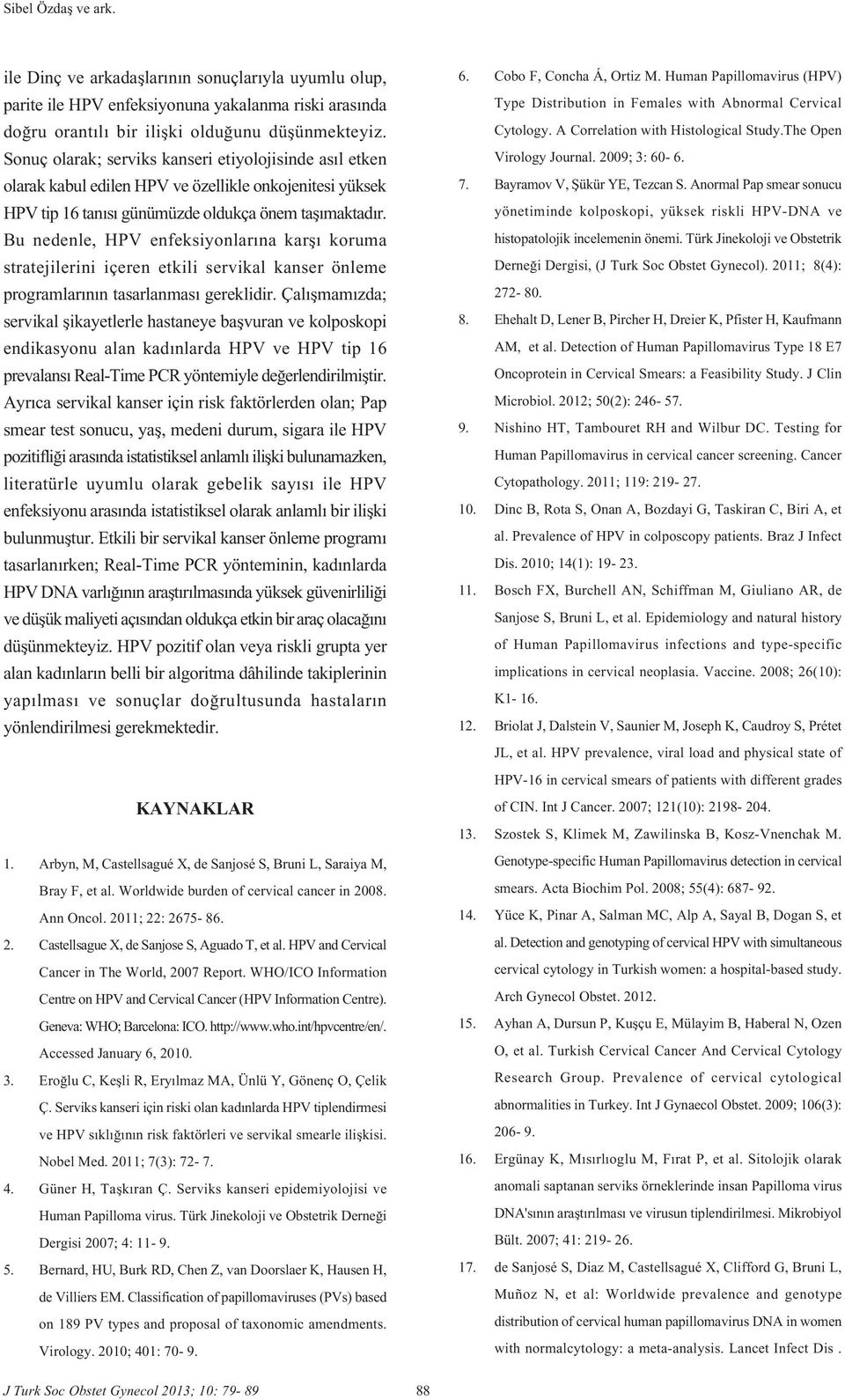 Sibel Özdaş ve ark.

ile Dinç ve arkadaşlarının sonuçlarıyla uyumlu olup, parite ile HPV enfeksiyonuna yakalanma riski arasında doğru orantılı bir ilişki olduğunu düşünmekteyiz. Sonuç olarak; serviks kanseri etiyolojisinde asıl etken olarak kabul edilen HPV ve özellikle onkojenitesi yüksek HPV tip 16 tanısı günümüzde oldukça önem taşımaktadır. Bu nedenle, HPV enfeksiyonlarına karşı koruma stratejilerini içeren etkili servikal kanser önleme programlarının tasarlanması gereklidir. Çalışmamızda; servikal şikayetlerle hastaneye başvuran ve kolposkopi endikasyonu alan kadınlarda HPV ve HPV tip 16 prevalansı Real-Time PCR yöntemiyle değerlendirilmiştir. Ayrıca servikal kanser için risk faktörlerden olan; Pap smear test sonucu, yaş, medeni durum, sigara ile HPV pozitifliği arasında istatistiksel anlamlı ilişki bulunamazken, literatürle uyumlu olarak gebelik sayısı ile HPV enfeksiyonu arasında istatistiksel olarak anlamlı bir ilişki bulunmuştur. Etkili bir servikal kanser önleme programı tasarlanırken; Real-Time PCR yönteminin, kadınlarda HPV DNA varlığının araştırılmasında yüksek güvenirliliği ve düşük maliyeti açısından oldukça etkin bir araç olacağını düşünmekteyiz. HPV pozitif olan veya riskli grupta yer alan kadınların belli bir algoritma dâhilinde takiplerinin yapılması ve sonuçlar doğrultusunda hastaların yönlendirilmesi gerekmektedir.

KAYNAKLAR

1. Arbyn, M, Castellsagué X, de Sanjosé S, Bruni L, Saraiya M, Bray F, et al. Worldwide burden of cervical cancer in 2008. Ann Oncol. 2011; 22: 2675- 86.
2. Castellsague X, de Sanjose S, Aguado T, et al. HPV and Cervical Cancer in The World, 2007 Report. WHO/ICO Information Centre on HPV and Cervical Cancer (HPV Information Centre). Geneva: WHO; Barcelona: ICO. http://www.who.int/hpvcentre/en/. Accessed January 6, 2010.
3. Eroğlu C, Keşli R, Eryılmaz MA, Ünlü Y, Gönenç O, Çelik Ç. Serviks kanseri için riski olan kadınlarda HPV tiplendirmesi ve HPV sıklığının risk faktörleri ve servikal smearle ilişkisi. Nobel Med. 2011; 7(3): 72- 7.
4. Güner H, Taşkıran Ç. Serviks kanseri epidemiyolojisi ve Human Papilloma virus. Türk Jinekoloji ve Obstetrik Derneği Dergisi 2007; 4: 11- 9.
5. Bernard, HU, Burk RD, Chen Z, van Doorslaer K, Hausen H, de Villiers EM. Classification of papillomaviruses (PVs) based on 189 PV types and proposal of taxonomic amendments. Virology. 2010; 401: 70- 9.
6. Cobo F, Concha Á, Ortiz M. Human Papillomavirus (HPV) Type Distribution in Females with Abnormal Cervical Cytology. A Correlation with Histological Study.The Open Virology Journal. 2009; 3: 60- 6.
7. Bayramov V, Şükür YE, Tezcan S. Anormal Pap smear sonucu yönetiminde kolposkopi, yüksek riskli HPV-DNA ve histopatolojik incelemenin önemi. Türk Jinekoloji ve Obstetrik Derneği Dergisi, (J Turk Soc Obstet Gynecol). 2011; 8(4): 272- 80.
8. Ehehalt D, Lener B, Pircher H, Dreier K, Pfister H, Kaufmann AM, et al. Detection of Human Papillomavirus Type 18 E7 Oncoprotein in Cervical Smears: a Feasibility Study. J Clin Microbiol. 2012; 50(2): 246- 57.
9. Nishino HT, Tambouret RH and Wilbur DC. Testing for Human Papillomavirus in cervical cancer screening. Cancer Cytopathology. 2011; 119: 219- 27.
10. Dinc B, Rota S, Onan A, Bozdayi G, Taskiran C, Biri A, et al. Prevalence of HPV in colposcopy patients. Braz J Infect Dis. 2010; 14(1): 19- 23.
11. Bosch FX, Burchell AN, Schiffman M, Giuliano AR, de Sanjose S, Bruni L, et al. Epidemiology and natural history of Human Papillomavirus infections and type-specific implications in cervical neoplasia. Vaccine. 2008; 26(10): K1- 16.
12. Briolat J, Dalstein V, Saunier M, Joseph K, Caudroy S, Prétet JL, et al. HPV prevalence, viral load and physical state of HPV-16 in cervical smears of patients with different grades of CIN. Int J Cancer. 2007; 121(10): 2198- 204.
13. Szostek S, Klimek M, Zawilinska B, Kosz-Vnenchak M. Genotype-specific Human Papillomavirus detection in cervical smears. Acta Biochim Pol. 2008; 55(4): 687- 92.
14. Yüce K, Pinar A, Salman MC, Alp A, Sayal B, Dogan S, et al. Detection and genotyping of cervical HPV with simultaneous cervical cytology in Turkish women: a hospital-based study. Arch Gynecol Obstet. 2012.
15. Ayhan A, Dursun P, Kuşçu E, Mülayim B, Haberal N, Ozen O, et al. Turkish Cervical Cancer And Cervical Cytology Research Group. Prevalence of cervical cytological abnormalities in Turkey. Int J Gynaecol Obstet. 2009; 106(3): 206- 9.
16. Ergünay K, Mısırlıoglu M, Fırat P, et al. Sitolojik olarak anomali saptanan serviks örneklerinde insan Papilloma virus DNA'sının araştırılması ve virusun tiplendirilmesi. Mikrobiyol Bült. 2007; 41: 219- 26.
17. de Sanjosé S, Diaz M, Castellsagué X, Clifford G, Bruni L, Muñoz N, et al: Worldwide prevalence and genotype distribution of cervical human papillomavirus DNA in women with normalcytology: a meta-analysis. Lancet Infect Dis .

J Turk Soc Obstet Gynecol 2013; 10: 79- 89

88